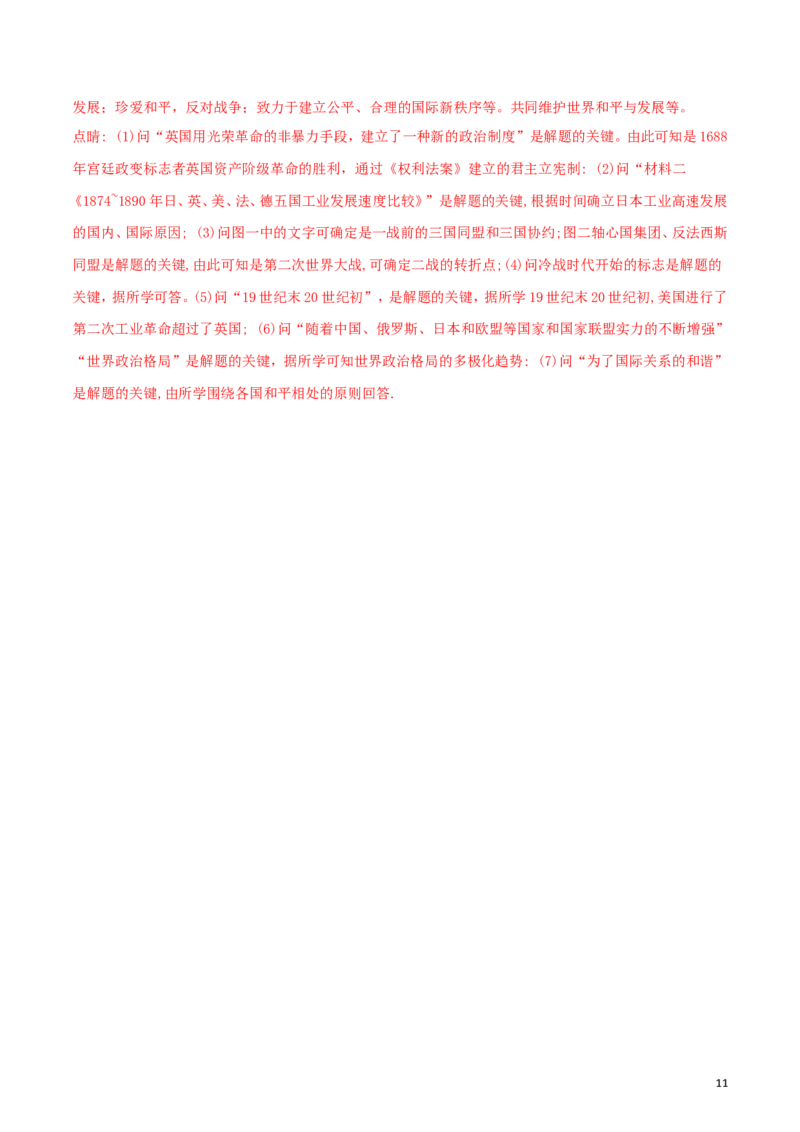 发展；珍爱和平，反对战争；致力于建立公平、合理的国际新秩序等。共同维护世界和平与发展等。
点睛：(1)问“英国用光荣革命的非暴力手段，建立了一种新的政治制度”是解题的关键。由此可知是1688年宫廷政变标志者英国资产阶级革命的胜利，通过《权利法案》建立的君主立宪制：(2)问“材料二《1874~1890年日、英、美、法、德五国工业发展速度比较》”是解题的关键，根据时间确立日本工业高速发展的国内、国际原因；(3)问图一中的文字可确定是一战前的三国同盟和三国协约；图二轴心国集团、反法西斯同盟是解题的关键，由此可知是第二次世界大战，可确定二战的转折点；(4)问冷战时代开始的标志是解题的关键，据所学可答。(5)问“19世纪末20世纪初”，是解题的关键，据所学19世纪末20世纪初，美国进行了第二次工业革命超过了英国；(6)问“随着中国、俄罗斯、日本和欧盟等国家和国家联盟实力的不断增强”“世界政治格局”是解题的关键，据所学可知世界政治格局的多极化趋势：(7)问“为了国际关系的和谐”是解题的关键，由所学围绕各国和平相处的原则回答.

11